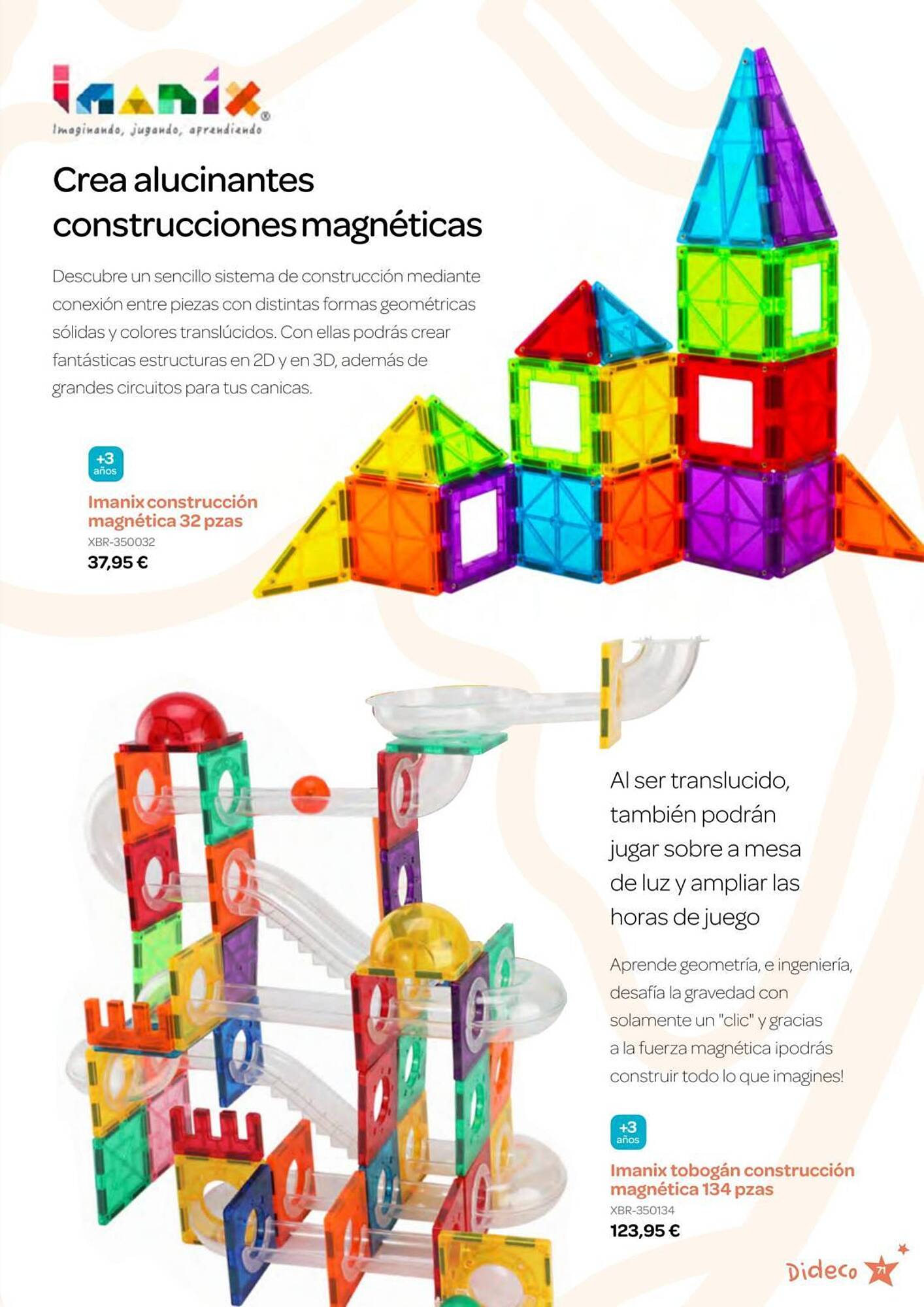 imanix®
Imaginando, jugando, aprendiendo

Crea alucinantes construcciones magnéticas

Descubre un sencillo sistema de construcción mediante conexión entre piezas con distintas formas geométricas sólidas y colores translúcidos. Con ellas podrás crear fantásticas estructuras en 2D y en 3D, además de grandes circuitos para tus canicas.

+3 años

Imanix construcción magnética 32 pzas
XBR-350032
37,95 €

Al ser translucido, también podrán jugar sobre a mesa de luz y ampliar las horas de juego

Aprende geometría, e ingeniería, desafía la gravedad con solamente un "clic" y gracias a la fuerza magnética ¡podrás construir todo lo que imagines!

+3 años

Imanix tobogán construcción magnética 134 pzas
XBR-350134
123,95 €

Dideco 71